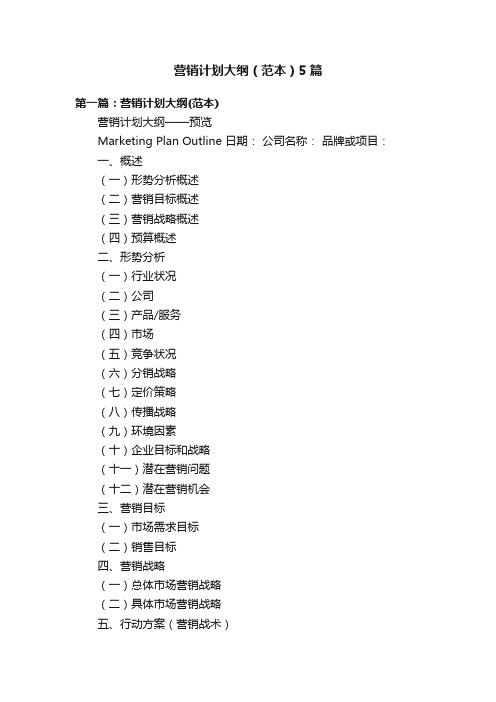 营销计划大纲（范本）5篇

第一篇：营销计划大纲(范本)

营销计划大纲——预览

Marketing Plan Outline 日期： 公司名称： 品牌或项目：

一、概述

（一）形势分析概述

（二）营销目标概述

（三）营销战略概述

（四）预算概述

二、形势分析

（一）行业状况

（二）公司

（三）产品/服务

（四）市场

（五）竞争状况

（六）分销战略

（七）定价策略

（八）传播战略

（九）环境因素

（十）企业目标和战略

（十一）潜在营销问题

（十二）潜在营销机会

三、营销目标

（一）市场需求目标

（二）销售目标

四、营销战略

（一）总体市场营销战略

（二）具体市场营销战略

五、行动方案（营销战术）